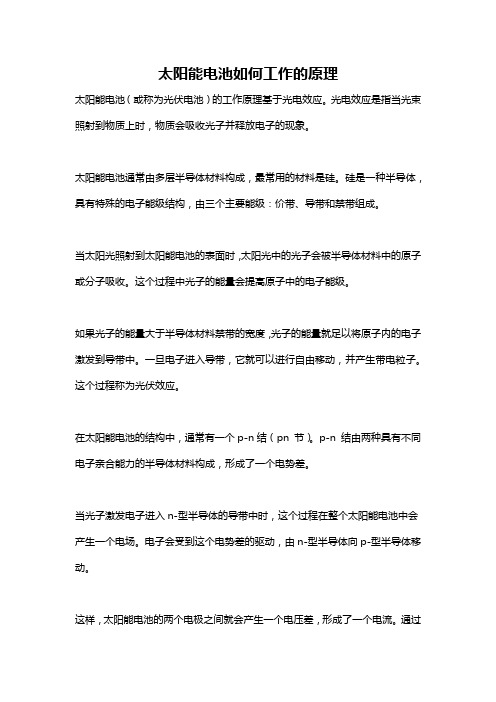 太阳能电池如何工作的原理

太阳能电池（或称为光伏电池）的工作原理基于光电效应。光电效应是指当光束照射到物质上时，物质会吸收光子并释放电子的现象。

太阳能电池通常由多层半导体材料构成，最常用的材料是硅。硅是一种半导体，具有特殊的电子能级结构，由三个主要能级：价带、导带和禁带组成。

当太阳光照射到太阳能电池的表面时，太阳光中的光子会被半导体材料中的原子或分子吸收。这个过程中光子的能量会提高原子中的电子能级。

如果光子的能量大于半导体材料禁带的宽度，光子的能量就足以将原子内的电子激发到导带中。一旦电子进入导带，它就可以进行自由移动，并产生带电粒子。这个过程称为光伏效应。

在太阳能电池的结构中，通常有一个 p-n 结（pn 节）。p-n 结由两种具有不同电子亲合能力的半导体材料构成，形成了一个电势差。

当光子激发电子进入 n-型半导体的导带中时，这个过程在整个太阳能电池中会产生一个电场。电子会受到这个电势差的驱动，由 n-型半导体向 p-型半导体移动。

这样，太阳能电池的两个电极之间就会产生一个电压差，形成了一个电流。通过